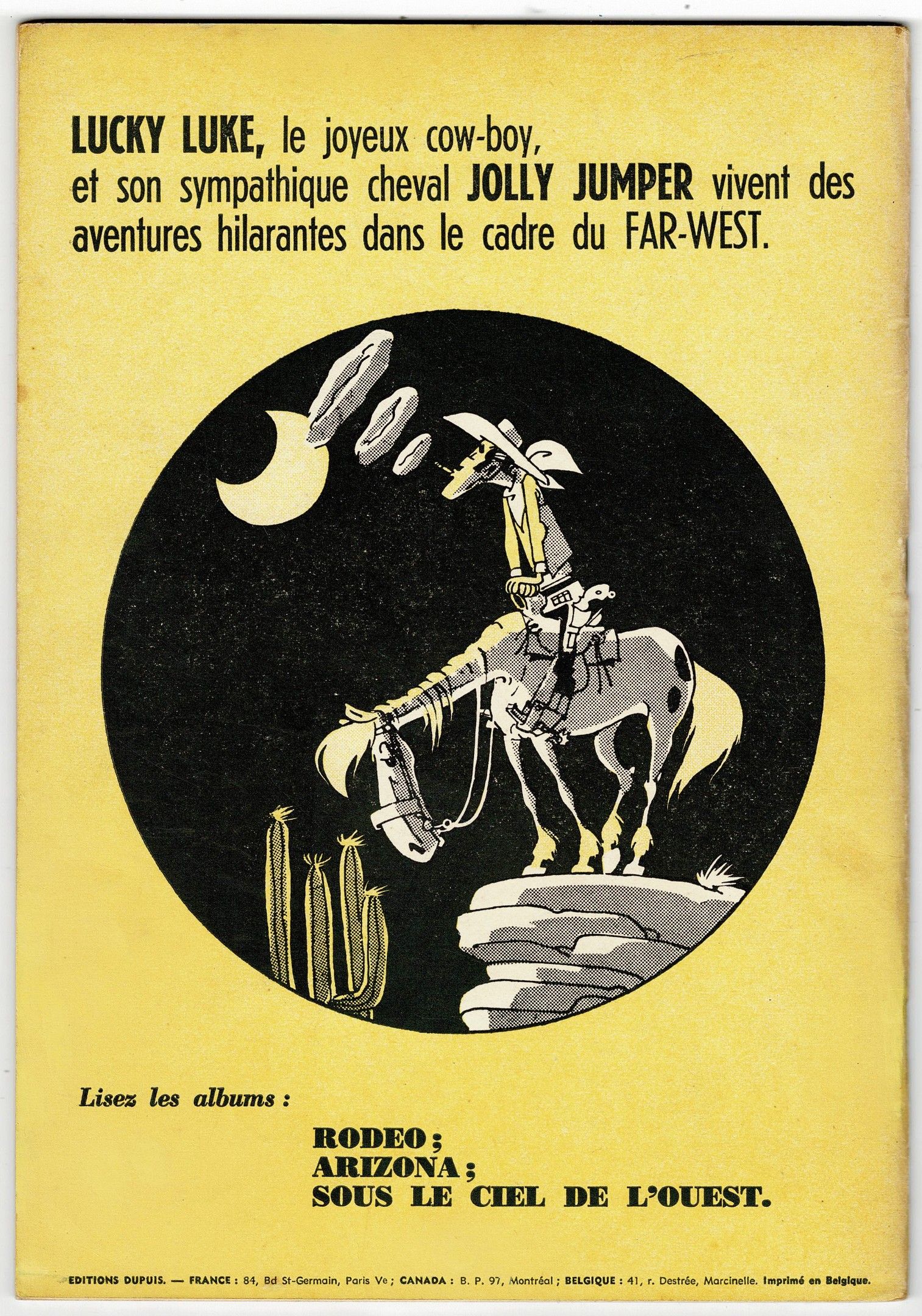 LUCKY LUKE, le joyeux cow-boy, et son sympathique cheval JOLLY JUMPER vivent des aventures hilarantes dans le cadre du FAR-WEST.

Lisez les albums :

RODEO ;
ARIZONA ;
SOUS LE CIEL DE L'OUEST.

EDITIONS DUPUIS. — FRANCE : 84, Bd St-Germain, Paris Ve ; CANADA : B. P. 97, Montréal ; BELGIQUE : 41, r. Destrée, Marcinelle. Imprimé en Belgique.